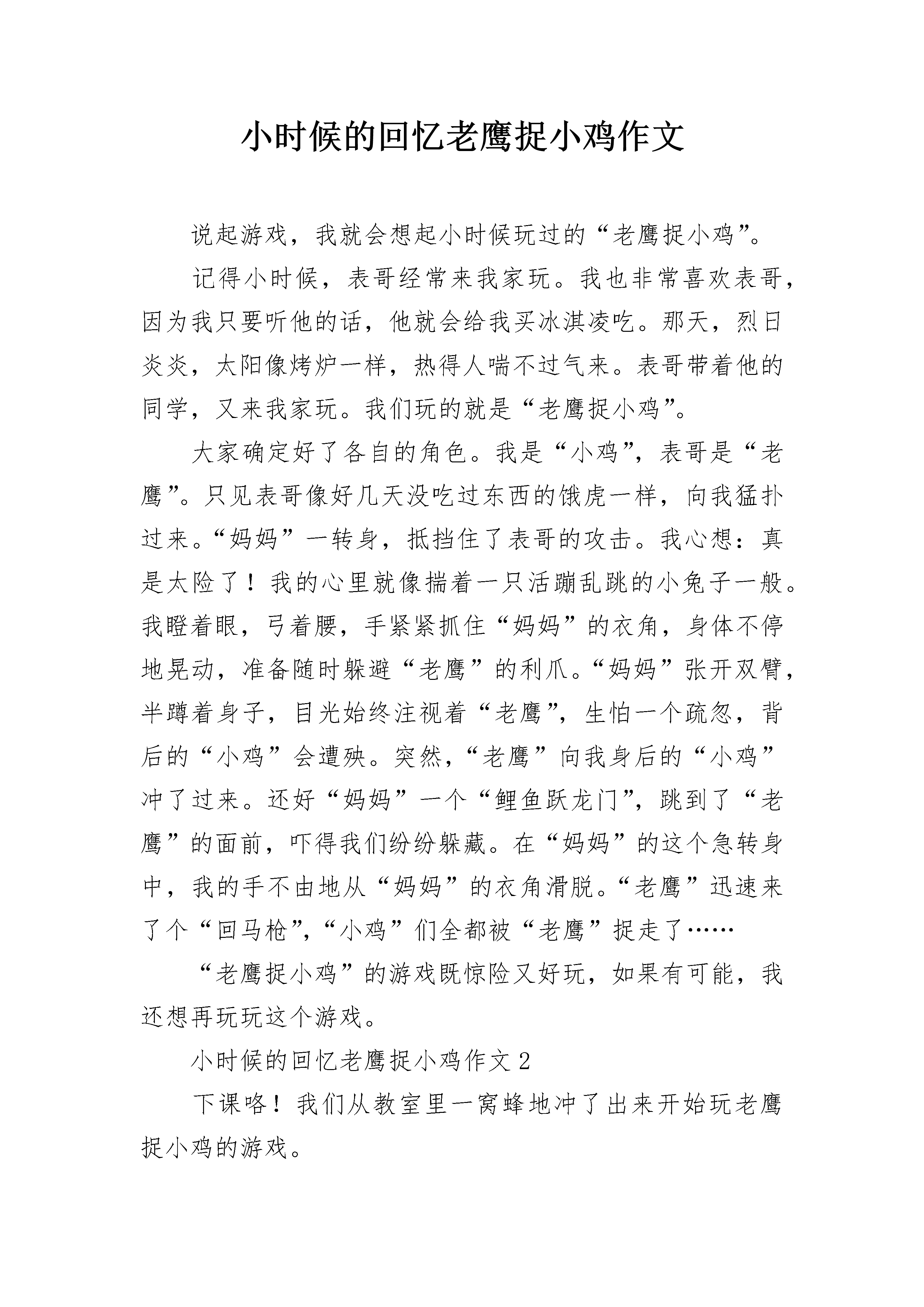 小时候的回忆老鹰捉小鸡作文

说起游戏，我就会想起小时候玩过的“老鹰捉小鸡”。

记得小时候，表哥经常来我家玩。我也非常喜欢表哥，因为我只要听他的话，他就会给我买冰淇凌吃。那天，烈日炎炎，太阳像烤炉一样，热得人喘不过气来。表哥带着他的同学，又来我家玩。我们玩的就是“老鹰捉小鸡”。

大家确定好了各自的角色。我是“小鸡”，表哥是“老鹰”。只见表哥像好几天没吃过东西的饿虎一样，向我猛扑过来。“妈妈”一转身，抵挡住了表哥的攻击。我心想：真是太险了！我的心里就像揣着一只活蹦乱跳的小兔子一般。我瞪着眼，弓着腰，手紧紧抓住“妈妈”的衣角，身体不停地晃动，准备随时躲避“老鹰”的利爪。“妈妈”张开双臂，半蹲着身子，目光始终注视着“老鹰”，生怕一个疏忽，背后的“小鸡”会遭殃。突然，“老鹰”向我身后的“小鸡”冲了过来。还好“妈妈”一个“鲤鱼跃龙门”，跳到了“老鹰”的面前，吓得我们纷纷躲藏。在“妈妈”的这个急转身中，我的手不由地从“妈妈”的衣角滑脱。“老鹰”迅速来了个“回马枪”，“小鸡”们全都被“老鹰”捉走了……

“老鹰捉小鸡”的游戏既惊险又好玩，如果有可能，我还想再玩玩这个游戏。

小时候的回忆老鹰捉小鸡作文 2

下课咯！我们从教室里一窝蜂地冲了出来开始玩老鹰捉小鸡的游戏。